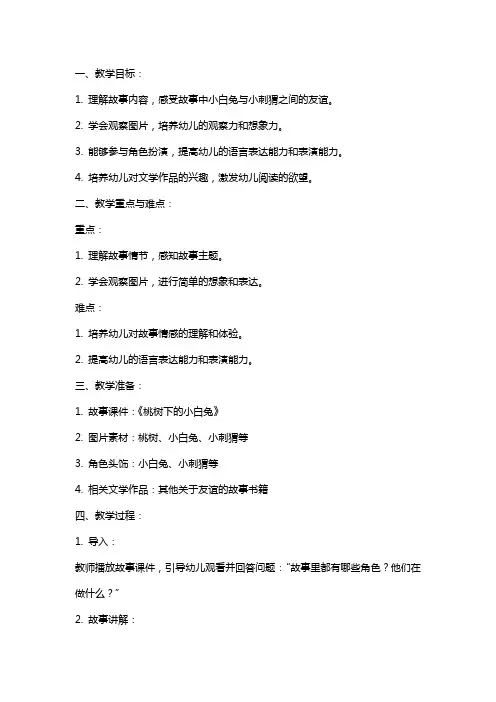 一、教学目标：

1. 理解故事内容，感受故事中小白兔与小刺猬之间的友谊。

2. 学会观察图片，培养幼儿的观察力和想象力。

3. 能够参与角色扮演，提高幼儿的语言表达能力和表演能力。

4. 培养幼儿对文学作品的兴趣，激发幼儿阅读的欲望。

二、教学重点与难点：

重点：

1. 理解故事情节，感知故事主题。

2. 学会观察图片，进行简单的想象和表达。

难点：

1. 培养幼儿对故事情感的理解和体验。

2. 提高幼儿的语言表达能力和表演能力。

三、教学准备：

1. 故事课件：《桃树下的小白兔》

2. 图片素材：桃树、小白兔、小刺猬等

3. 角色头饰：小白兔、小刺猬等

4. 相关文学作品：其他关于友谊的故事书籍

四、教学过程：

1. 导入：

教师播放故事课件，引导幼儿观看并回答问题："故事里都有哪些角色？他们在做什么？"

2. 故事讲解：